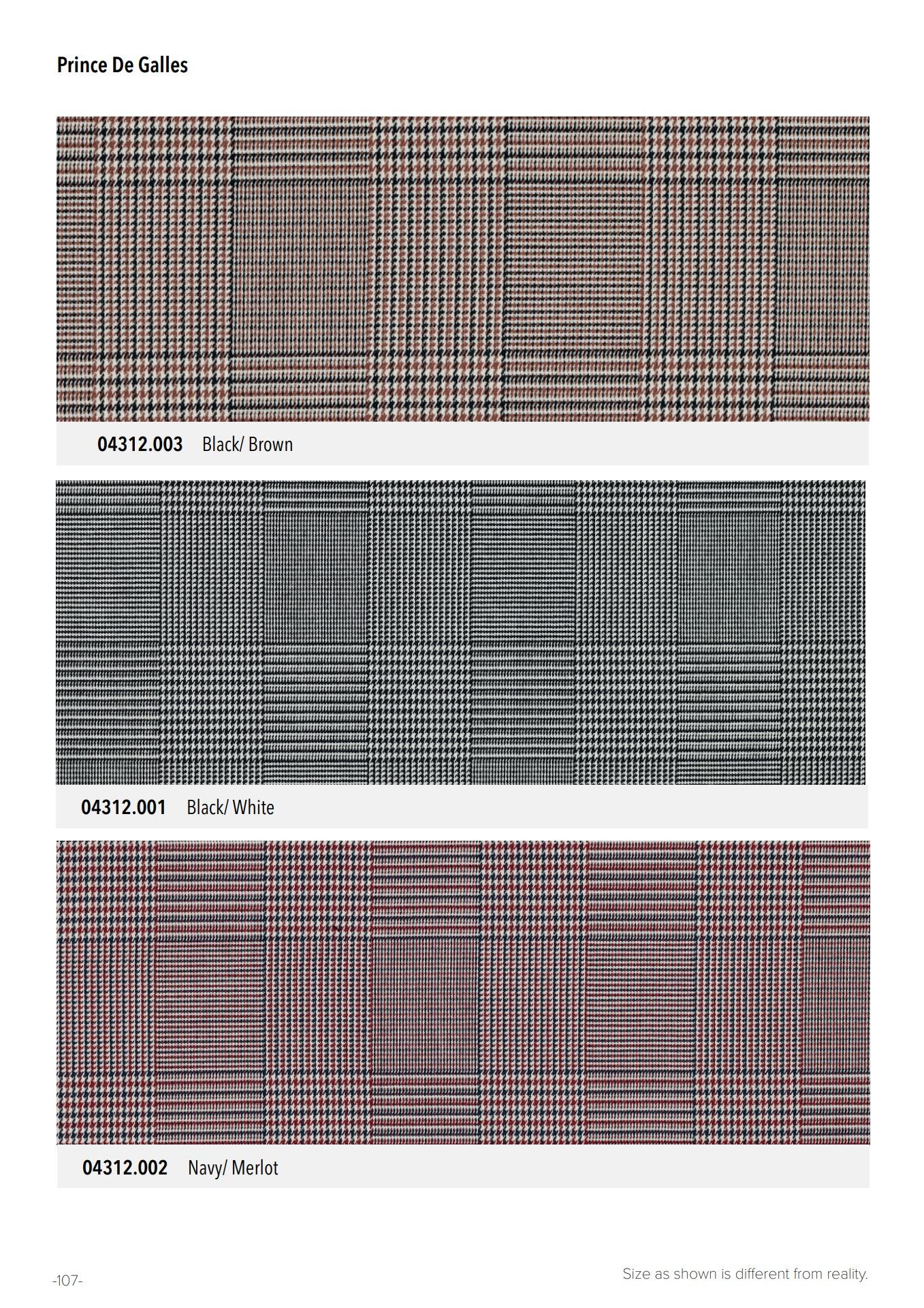 Prince De Galles

04312.003 Black/ Brown

04312.001 Black/ White

04312.002 Navy/ Merlot

-107-

Size as shown is different from reality.